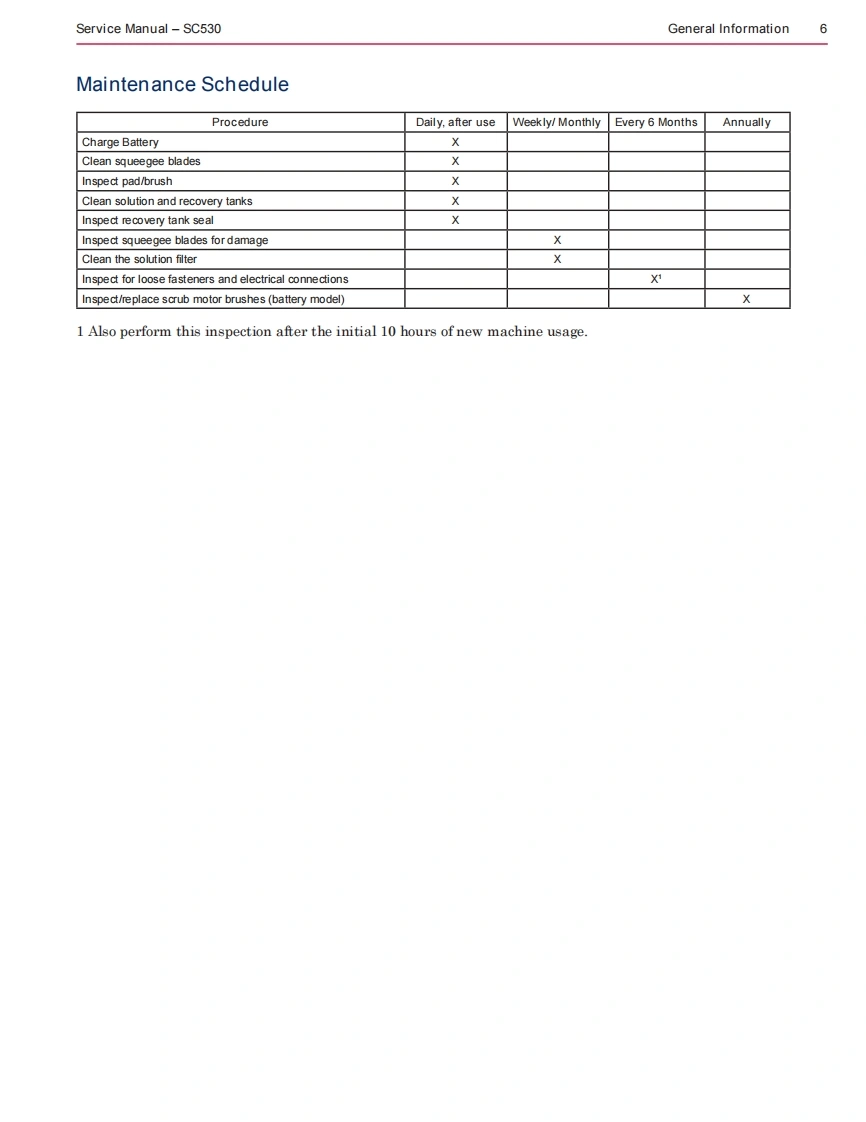 Service Manual – SC530 General Information 6

Maintenance Schedule

| Procedure | Daily, after use | Weekly/ Monthly | Every 6 Months | Annually |
|---|---|---|---|---|
| Charge Battery | X | | | |
| Clean squeegee blades | X | | | |
| Inspect pad/brush | X | | | |
| Clean solution and recovery tanks | X | | | |
| Inspect recovery tank seal | X | | | |
| Inspect squeegee blades for damage | | X | | |
| Clean the solution filter | | X | | |
| Inspect for loose fasteners and electrical connections | | | X$^1$ | |
| Inspect/replace scrub motor brushes (battery model) | | | | X |

1 Also perform this inspection after the initial 10 hours of new machine usage.